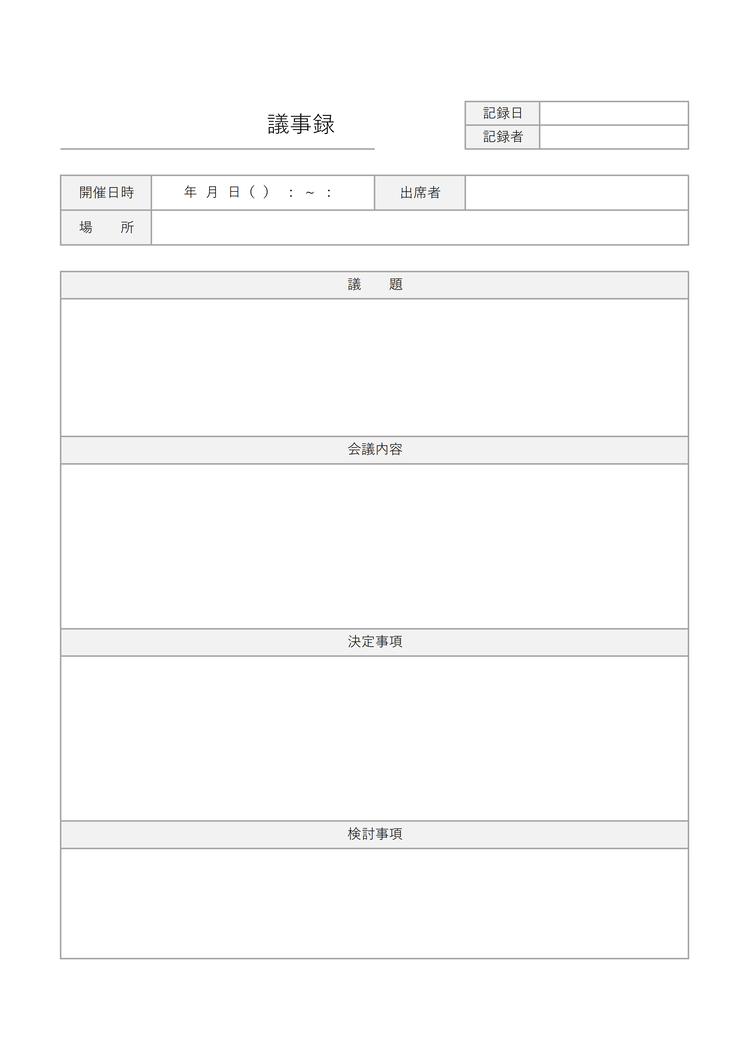 議事録

| 記録日 | |
|---|---|
| 記録者 | |

| 開催日時 | 年 月 日（ ） : ～ : | 出席者 | |
|---|---|---|---|
| 場　所 | | | |

議　題

会議内容

決定事項

検討事項